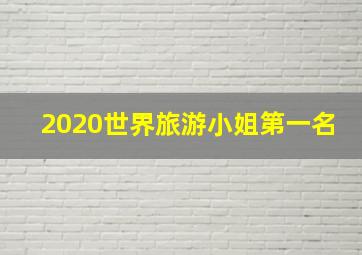 2020世界旅游小姐第一名